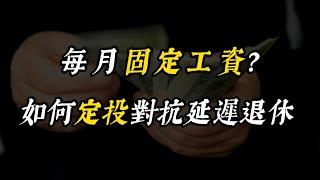 每月固定工資？

如何定投對抗延遲退休